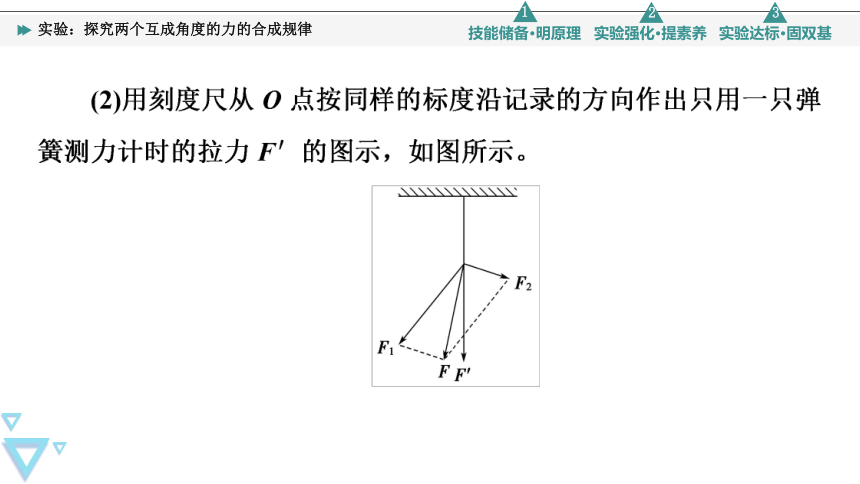 实验：探究两个互成角度的力的合成规律

1 技能储备·明原理　2 实验强化·提素养　3 实验达标·固双基

(2)用刻度尺从 $O$ 点按同样的标度沿记录的方向作出只用一只弹簧测力计时的拉力 $F'$ 的图示，如图所示。

$F_2$
$F_1$
$F$ $F'$